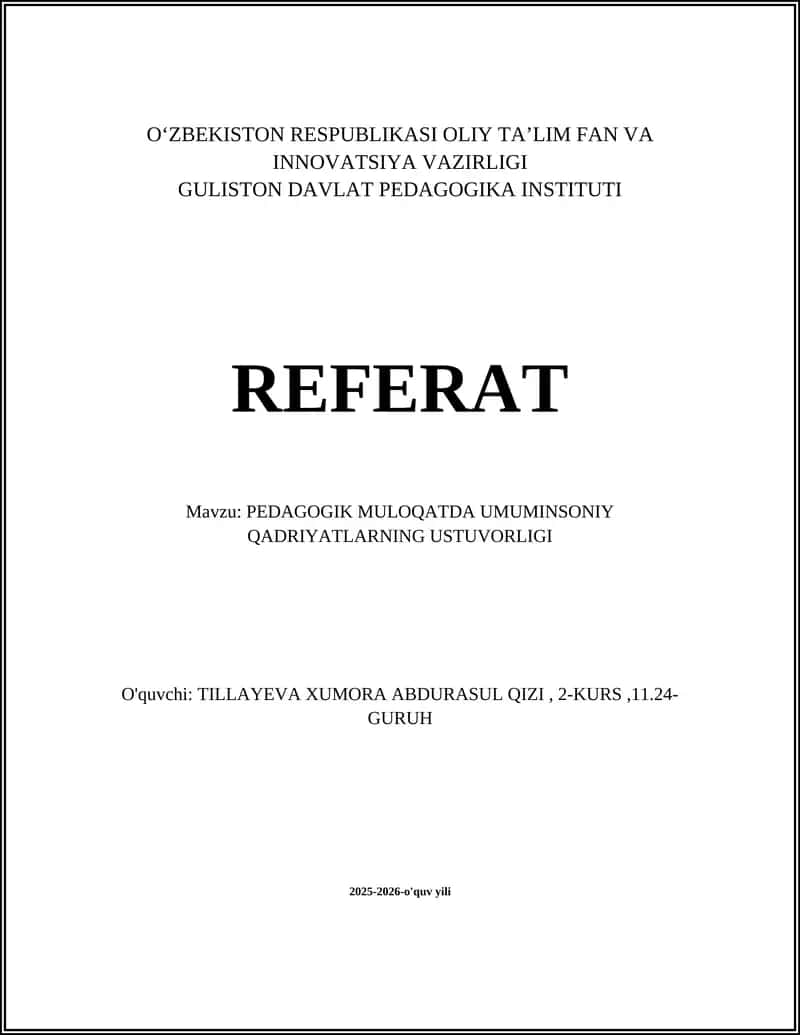 O‘ZBEKISTON RESPUBLIKASI OLIY TA’LIM FAN VA INNOVATSIYA VAZIRLIGI
GULISTON DAVLAT PEDAGOGIKA INSTITUTI

REFERAT

Mavzu: PEDAGOGIK MULOQATDA UMUMINSONIY QADRIYATLARNING USTUVORLIGI

O'quvchi: TILLAYEVA XUMORA ABDURASUL QIZI , 2-KURS ,11.24-GURUH

2025-2026-o'quv yili